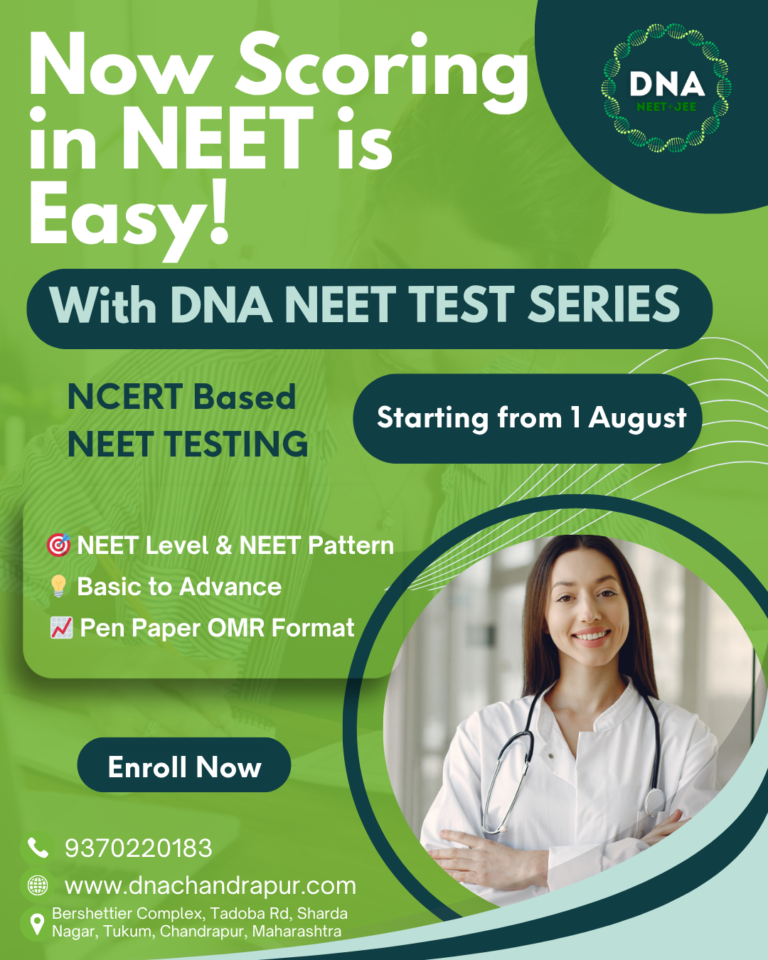 Now Scoring in NEET is Easy!

DNA
NEET+JEE

With DNA NEET TEST SERIES

NCERT Based
NEET TESTING

Starting from 1 August

🎯 NEET Level & NEET Pattern
💡 Basic to Advance
📈 Pen Paper OMR Format

Enroll Now

9370220183

www.dnachandrapur.com

Bershettier Complex, Tadoba Rd, Sharda Nagar, Tukum, Chandrapur, Maharashtra